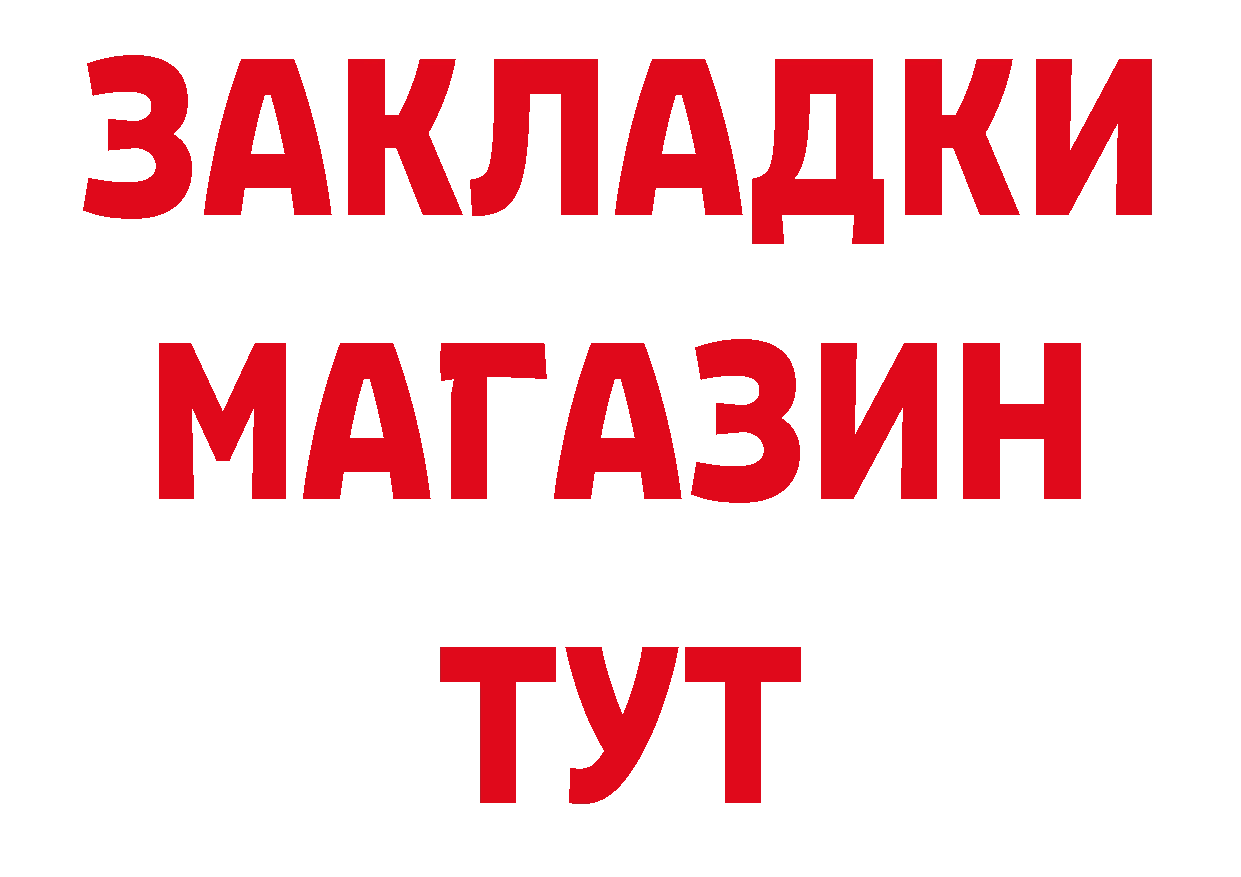 ЗАКЛАДКИ
МАГАЗИН
ТУТ